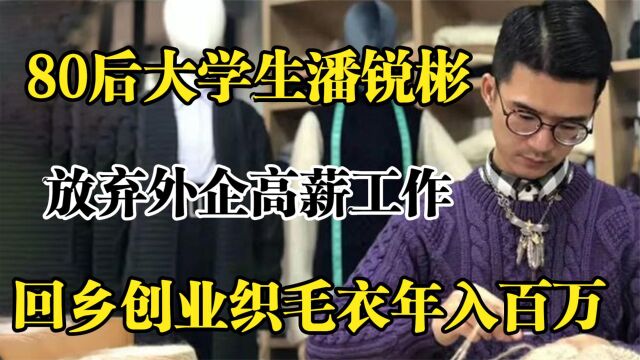 80后大学生潘锐彬

放弃外企高薪工作

回乡创业织毛衣年入百万